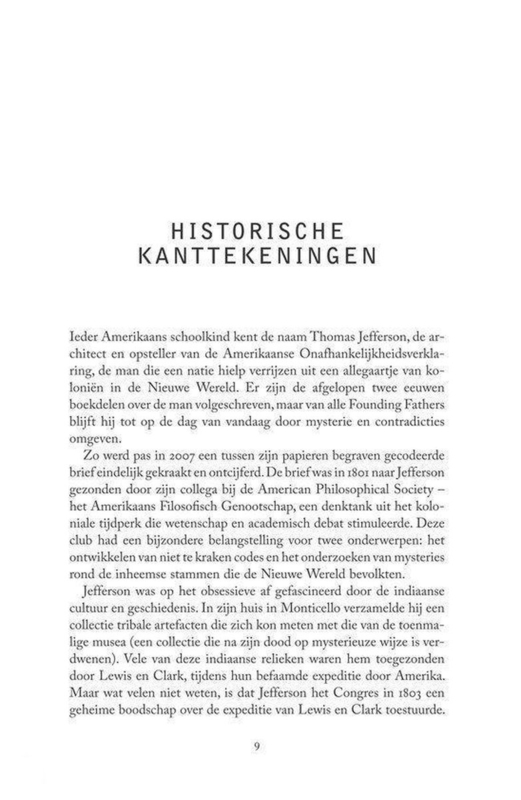 HISTORISCHE KANTTEKENINGEN

Ieder Amerikaans schoolkind kent de naam Thomas Jefferson, de architect en opsteller van de Amerikaanse Onafhankelijkheidsverklaring, de man die een natie hielp verrijzen uit een allegaartje van koloniën in de Nieuwe Wereld. Er zijn de afgelopen twee eeuwen boekdelen over de man volgeschreven, maar van alle Founding Fathers blijft hij tot op de dag van vandaag door mysterie en contradicties omgeven.

Zo werd pas in 2007 een tussen zijn papieren begraven gecodeerde brief eindelijk gekraakt en ontcijferd. De brief was in 1801 naar Jefferson gezonden door zijn collega bij de American Philosophical Society – het Amerikaans Filosofisch Genootschap, een denktank uit het koloniale tijdperk die wetenschap en academisch debat stimuleerde. Deze club had een bijzondere belangstelling voor twee onderwerpen: het ontwikkelen van niet te kraken codes en het onderzoeken van mysteries rond de inheemse stammen die de Nieuwe Wereld bevolkten.

Jefferson was op het obsessieve af gefascineerd door de indiaanse cultuur en geschiedenis. In zijn huis in Monticello verzamelde hij een collectie tribale artefacten die zich kon meten met die van de toenmalige musea (een collectie die na zijn dood op mysterieuze wijze is verdwenen). Vele van deze indiaanse relieken waren hem toegezonden door Lewis en Clark, tijdens hun befaamde expeditie door Amerika. Maar wat velen niet weten, is dat Jefferson het Congres in 1803 een geheime boodschap over de expeditie van Lewis en Clark toestuurde.

9